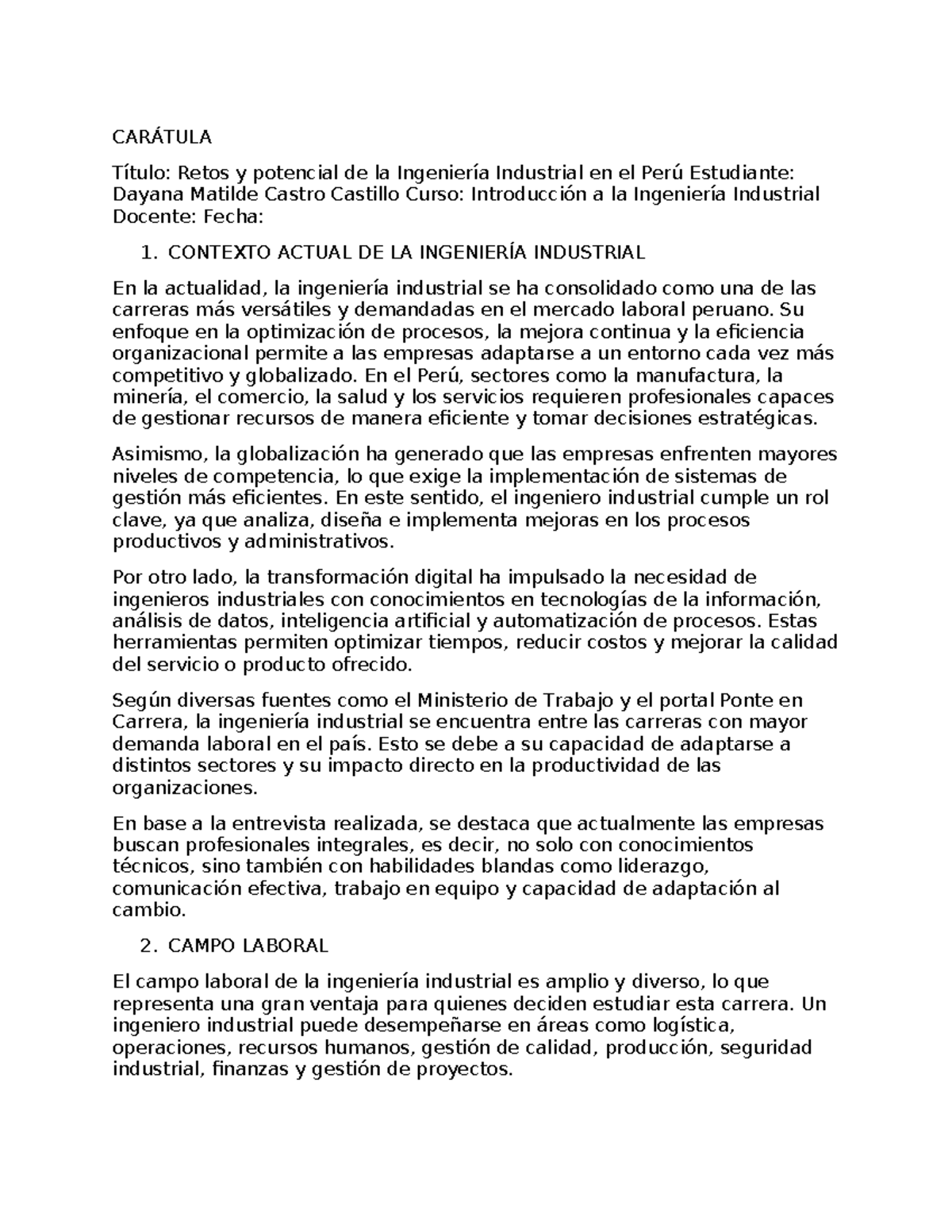 CARÁTULA

Título: Retos y potencial de la Ingeniería Industrial en el Perú Estudiante: Dayana Matilde Castro Castillo Curso: Introducción a la Ingeniería Industrial Docente: Fecha:

1. CONTEXTO ACTUAL DE LA INGENIERÍA INDUSTRIAL

En la actualidad, la ingeniería industrial se ha consolidado como una de las carreras más versátiles y demandadas en el mercado laboral peruano. Su enfoque en la optimización de procesos, la mejora continua y la eficiencia organizacional permite a las empresas adaptarse a un entorno cada vez más competitivo y globalizado. En el Perú, sectores como la manufactura, la minería, el comercio, la salud y los servicios requieren profesionales capaces de gestionar recursos de manera eficiente y tomar decisiones estratégicas.

Asimismo, la globalización ha generado que las empresas enfrenten mayores niveles de competencia, lo que exige la implementación de sistemas de gestión más eficientes. En este sentido, el ingeniero industrial cumple un rol clave, ya que analiza, diseña e implementa mejoras en los procesos productivos y administrativos.

Por otro lado, la transformación digital ha impulsado la necesidad de ingenieros industriales con conocimientos en tecnologías de la información, análisis de datos, inteligencia artificial y automatización de procesos. Estas herramientas permiten optimizar tiempos, reducir costos y mejorar la calidad del servicio o producto ofrecido.

Según diversas fuentes como el Ministerio de Trabajo y el portal Ponte en Carrera, la ingeniería industrial se encuentra entre las carreras con mayor demanda laboral en el país. Esto se debe a su capacidad de adaptarse a distintos sectores y su impacto directo en la productividad de las organizaciones.

En base a la entrevista realizada, se destaca que actualmente las empresas buscan profesionales integrales, es decir, no solo con conocimientos técnicos, sino también con habilidades blandas como liderazgo, comunicación efectiva, trabajo en equipo y capacidad de adaptación al cambio.

2. CAMPO LABORAL

El campo laboral de la ingeniería industrial es amplio y diverso, lo que representa una gran ventaja para quienes deciden estudiar esta carrera. Un ingeniero industrial puede desempeñarse en áreas como logística, operaciones, recursos humanos, gestión de calidad, producción, seguridad industrial, finanzas y gestión de proyectos.